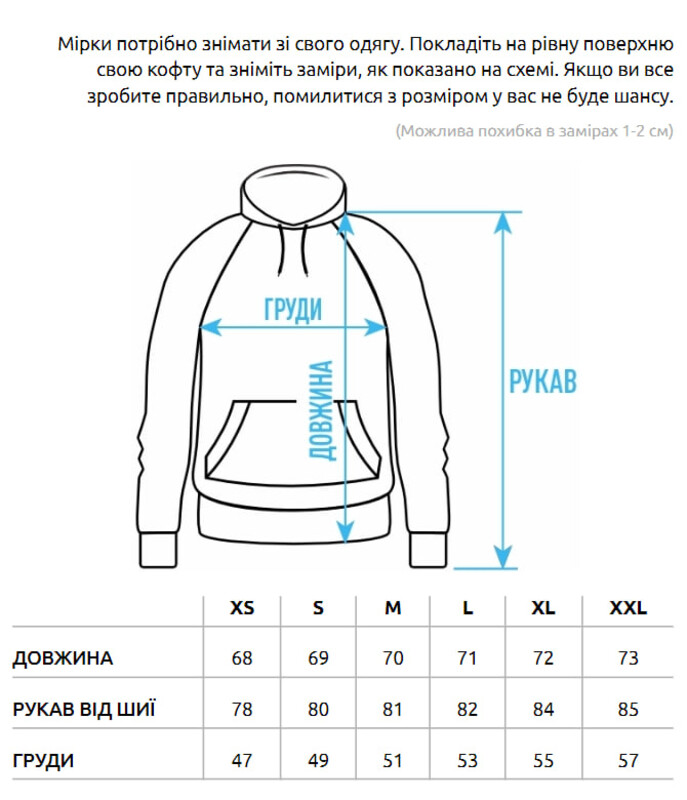 Мірки потрібно знімати зі свого одягу. Покладіть на рівну поверхню свою кофту та зніміть заміри, як показано на схемі. Якщо ви все зробите правильно, помилитися з розміром у вас не буде шансу.

(Можлива похибка в замірах 1-2 см)

ГРУДИ

ДОВЖИНА

РУКАВ

| | XS | S | M | L | XL | XXL |
|---|---|---|---|---|---|---|
| ДОВЖИНА | 68 | 69 | 70 | 71 | 72 | 73 |
| РУКАВ ВІД ШИЇ | 78 | 80 | 81 | 82 | 84 | 85 |
| ГРУДИ | 47 | 49 | 51 | 53 | 55 | 57 |